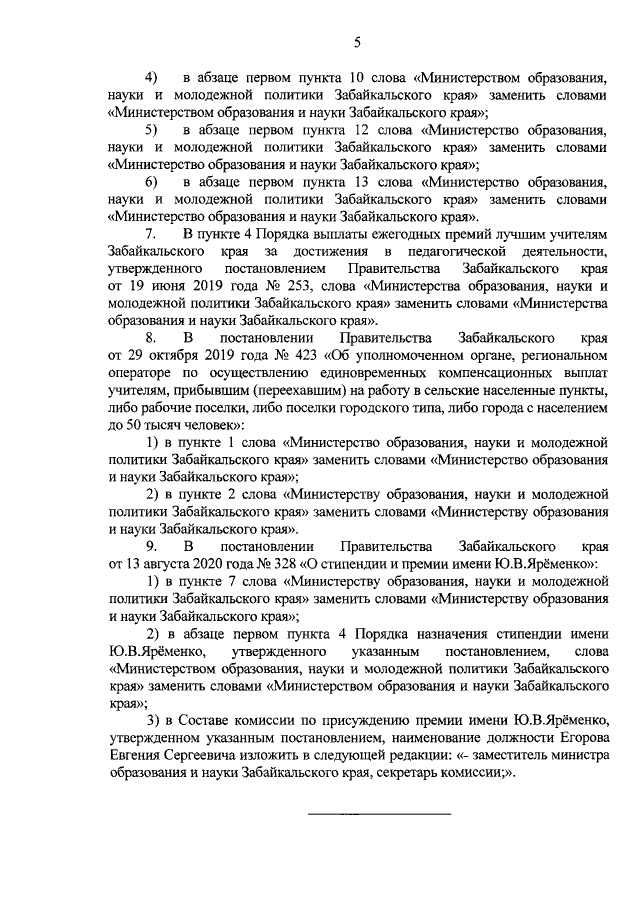 5

4) в абзаце первом пункта 10 слова «Министерством образования, науки и молодежной политики Забайкальского края» заменить словами «Министерством образования и науки Забайкальского края»;

5) в абзаце первом пункта 12 слова «Министерство образования, науки и молодежной политики Забайкальского края» заменить словами «Министерство образования и науки Забайкальского края»;

6) в абзаце первом пункта 13 слова «Министерство образования, науки и молодежной политики Забайкальского края» заменить словами «Министерство образования и науки Забайкальского края».

7. В пункте 4 Порядка выплаты ежегодных премий лучшим учителям Забайкальского края за достижения в педагогической деятельности, утвержденного постановлением Правительства Забайкальского края от 19 июня 2019 года № 253, слова «Министерства образования, науки и молодежной политики Забайкальского края» заменить словами «Министерства образования и науки Забайкальского края».

8. В постановлении Правительства Забайкальского края от 29 октября 2019 года № 423 «Об уполномоченном органе, региональном операторе по осуществлению единовременных компенсационных выплат учителям, прибывшим (переехавшим) на работу в сельские населенные пункты, либо рабочие поселки, либо поселки городского типа, либо города с населением до 50 тысяч человек»:

1) в пункте 1 слова «Министерство образования, науки и молодежной политики Забайкальского края» заменить словами «Министерство образования и науки Забайкальского края»;

2) в пункте 2 слова «Министерству образования, науки и молодежной политики Забайкальского края» заменить словами «Министерству образования и науки Забайкальского края».

9. В постановлении Правительства Забайкальского края от 13 августа 2020 года № 328 «О стипендии и премии имени Ю.В.Ярёменко»:

1) в пункте 7 слова «Министерству образования, науки и молодежной политики Забайкальского края» заменить словами «Министерству образования и науки Забайкальского края»;

2) в абзаце первом пункта 4 Порядка назначения стипендии имени Ю.В.Ярёменко, утвержденного указанным постановлением, слова «Министерством образования, науки и молодежной политики Забайкальского края» заменить словами «Министерством образования и науки Забайкальского края»;

3) в Составе комиссии по присуждению премии имени Ю.В.Ярёменко, утвержденном указанным постановлением, наименование должности Егорова Евгения Сергеевича изложить в следующей редакции: «- заместитель министра образования и науки Забайкальского края, секретарь комиссии;».